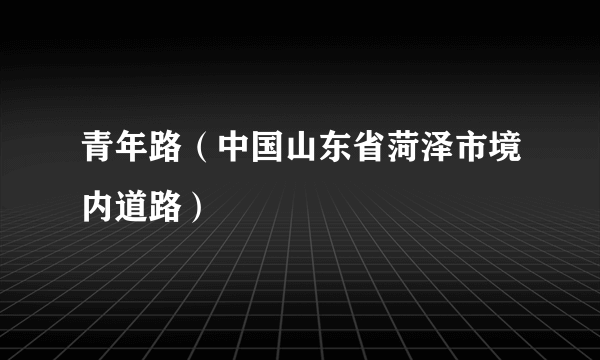 青年路（中国山东省菏泽市境内道路）